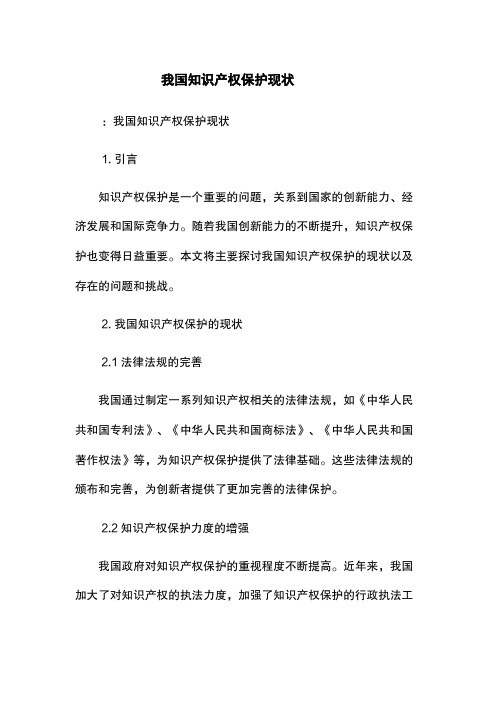 我国知识产权保护现状

：我国知识产权保护现状

1. 引言

知识产权保护是一个重要的问题，关系到国家的创新能力、经济发展和国际竞争力。随着我国创新能力的不断提升，知识产权保护也变得日益重要。本文将主要探讨我国知识产权保护的现状以及存在的问题和挑战。

2. 我国知识产权保护的现状

2.1 法律法规的完善

我国通过制定一系列知识产权相关的法律法规，如《中华人民共和国专利法》、《中华人民共和国商标法》、《中华人民共和国著作权法》等，为知识产权保护提供了法律基础。这些法律法规的颁布和完善，为创新者提供了更加完善的法律保护。

2.2 知识产权保护力度的增强

我国政府对知识产权保护的重视程度不断提高。近年来，我国加大了对知识产权的执法力度，加强了知识产权保护的行政执法工